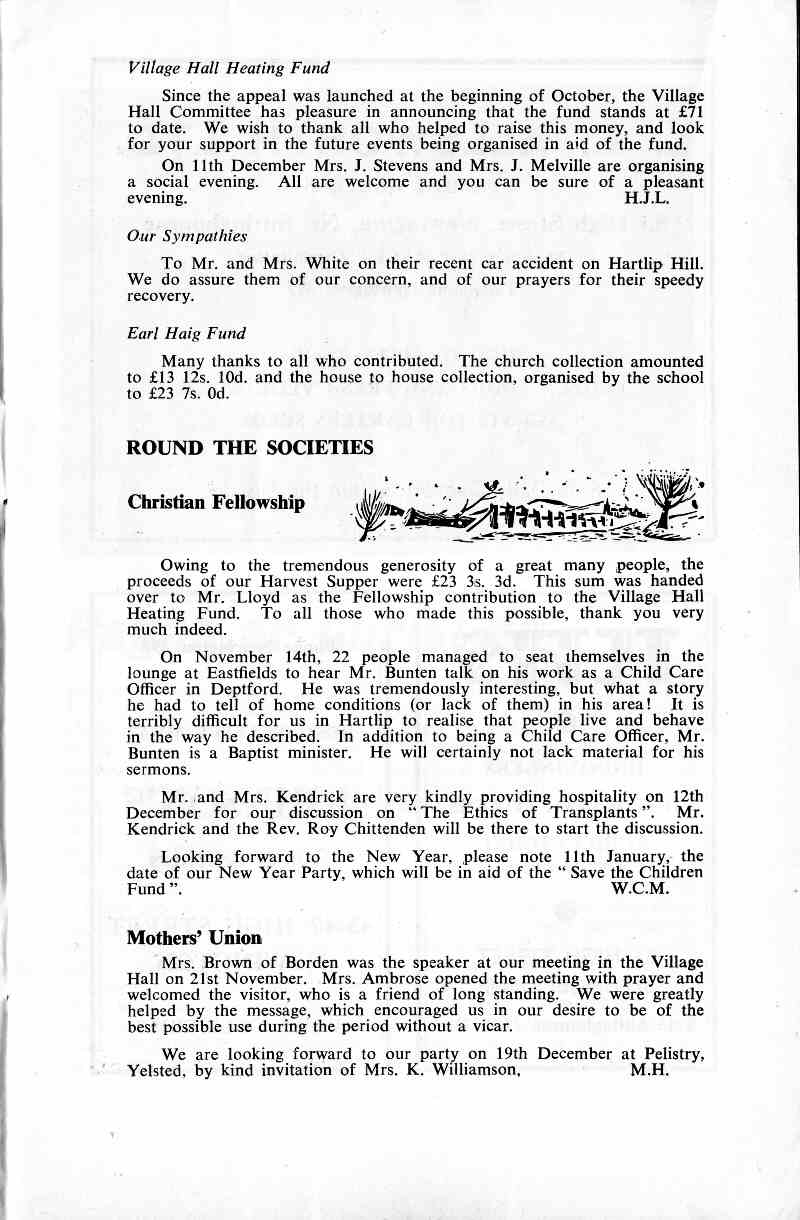 Village Hall Heating Fund

Since the appeal was launched at the beginning of October, the Village Hall Committee has pleasure in announcing that the fund stands at £71 to date. We wish to thank all who helped to raise this money, and look for your support in the future events being organised in aid of the fund.

On 11th December Mrs. J. Stevens and Mrs. J. Melville are organising a social evening. All are welcome and you can be sure of a pleasant evening. H.J.L.

Our Sympathies

To Mr. and Mrs. White on their recent car accident on Hartlip Hill. We do assure them of our concern, and of our prayers for their speedy recovery.

Earl Haig Fund

Many thanks to all who contributed. The church collection amounted to £13 12s. 10d. and the house to house collection, organised by the school to £23 7s. 0d.

ROUND THE SOCIETIES

Christian Fellowship

Owing to the tremendous generosity of a great many people, the proceeds of our Harvest Supper were £23 3s. 3d. This sum was handed over to Mr. Lloyd as the Fellowship contribution to the Village Hall Heating Fund. To all those who made this possible, thank you very much indeed.

On November 14th, 22 people managed to seat themselves in the lounge at Eastfields to hear Mr. Bunten talk on his work as a Child Care Officer in Deptford. He was tremendously interesting, but what a story he had to tell of home conditions (or lack of them) in his area! It is terribly difficult for us in Hartlip to realise that people live and behave in the way he described. In addition to being a Child Care Officer, Mr. Bunten is a Baptist minister. He will certainly not lack material for his sermons.

Mr. and Mrs. Kendrick are very kindly providing hospitality on 12th December for our discussion on "The Ethics of Transplants". Mr. Kendrick and the Rev. Roy Chittenden will be there to start the discussion.

Looking forward to the New Year, please note 11th January, the date of our New Year Party, which will be in aid of the "Save the Children Fund". W.C.M.

Mothers' Union

Mrs. Brown of Borden was the speaker at our meeting in the Village Hall on 21st November. Mrs. Ambrose opened the meeting with prayer and welcomed the visitor, who is a friend of long standing. We were greatly helped by the message, which encouraged us in our desire to be of the best possible use during the period without a vicar.

We are looking forward to our party on 19th December at Pelistry, Yelsted, by kind invitation of Mrs. K. Williamson, M.H.